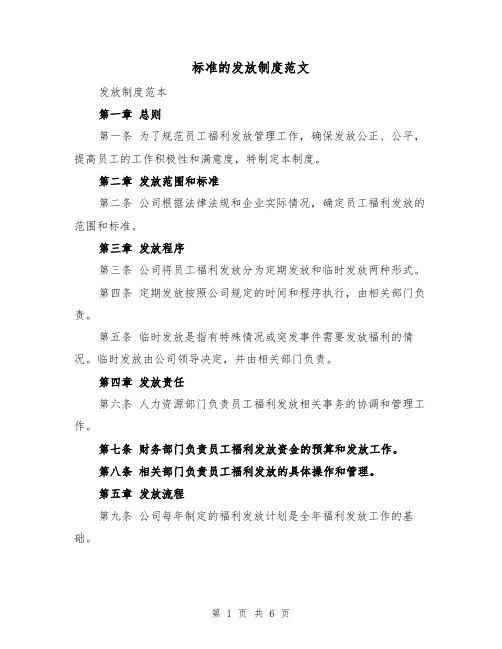 标准的发放制度范文

发放制度范本

第一章 总则

第一条 为了规范员工福利发放管理工作，确保发放公正、公平，提高员工的工作积极性和满意度，特制定本制度。

第二章 发放范围和标准

第二条 公司根据法律法规和企业实际情况，确定员工福利发放的范围和标准。

第三章 发放程序

第三条 公司将员工福利发放分为定期发放和临时发放两种形式。

第四条 定期发放按照公司规定的时间和程序执行，由相关部门负责。

第五条 临时发放是指有特殊情况或突发事件需要发放福利的情况。临时发放由公司领导决定，并由相关部门负责。

第四章 发放责任

第六条 人力资源部门负责员工福利发放相关事务的协调和管理工作。

第七条 财务部门负责员工福利发放资金的预算和发放工作。

第八条 相关部门负责员工福利发放的具体操作和管理。

第五章 发放流程

第九条 公司每年制定的福利发放计划是全年福利发放工作的基础。

第 1 页 共 6 页